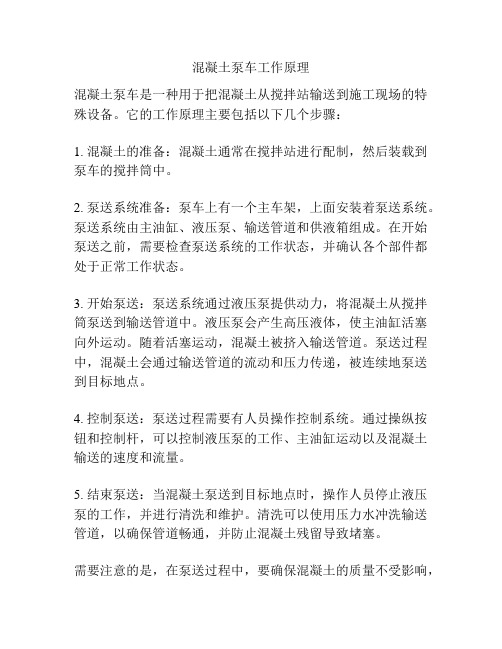 混凝土泵车工作原理

混凝土泵车是一种用于把混凝土从搅拌站输送到施工现场的特殊设备。它的工作原理主要包括以下几个步骤：

1. 混凝土的准备：混凝土通常在搅拌站进行配制，然后装载到泵车的搅拌筒中。

2. 泵送系统准备：泵车上有一个主车架，上面安装着泵送系统。泵送系统由主油缸、液压泵、输送管道和供液箱组成。在开始泵送之前，需要检查泵送系统的工作状态，并确认各个部件都处于正常工作状态。

3. 开始泵送：泵送系统通过液压泵提供动力，将混凝土从搅拌筒泵送到输送管道中。液压泵会产生高压液体，使主油缸活塞向外运动。随着活塞运动，混凝土被挤入输送管道。泵送过程中，混凝土会通过输送管道的流动和压力传递，被连续地泵送到目标地点。

4. 控制泵送：泵送过程需要有人员操作控制系统。通过操纵按钮和控制杆，可以控制液压泵的工作、主油缸运动以及混凝土输送的速度和流量。

5. 结束泵送：当混凝土泵送到目标地点时，操作人员停止液压泵的工作，并进行清洗和维护。清洗可以使用压力水冲洗输送管道，以确保管道畅通，并防止混凝土残留导致堵塞。

需要注意的是，在泵送过程中，要确保混凝土的质量不受影响，